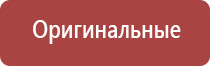 Оригинальные